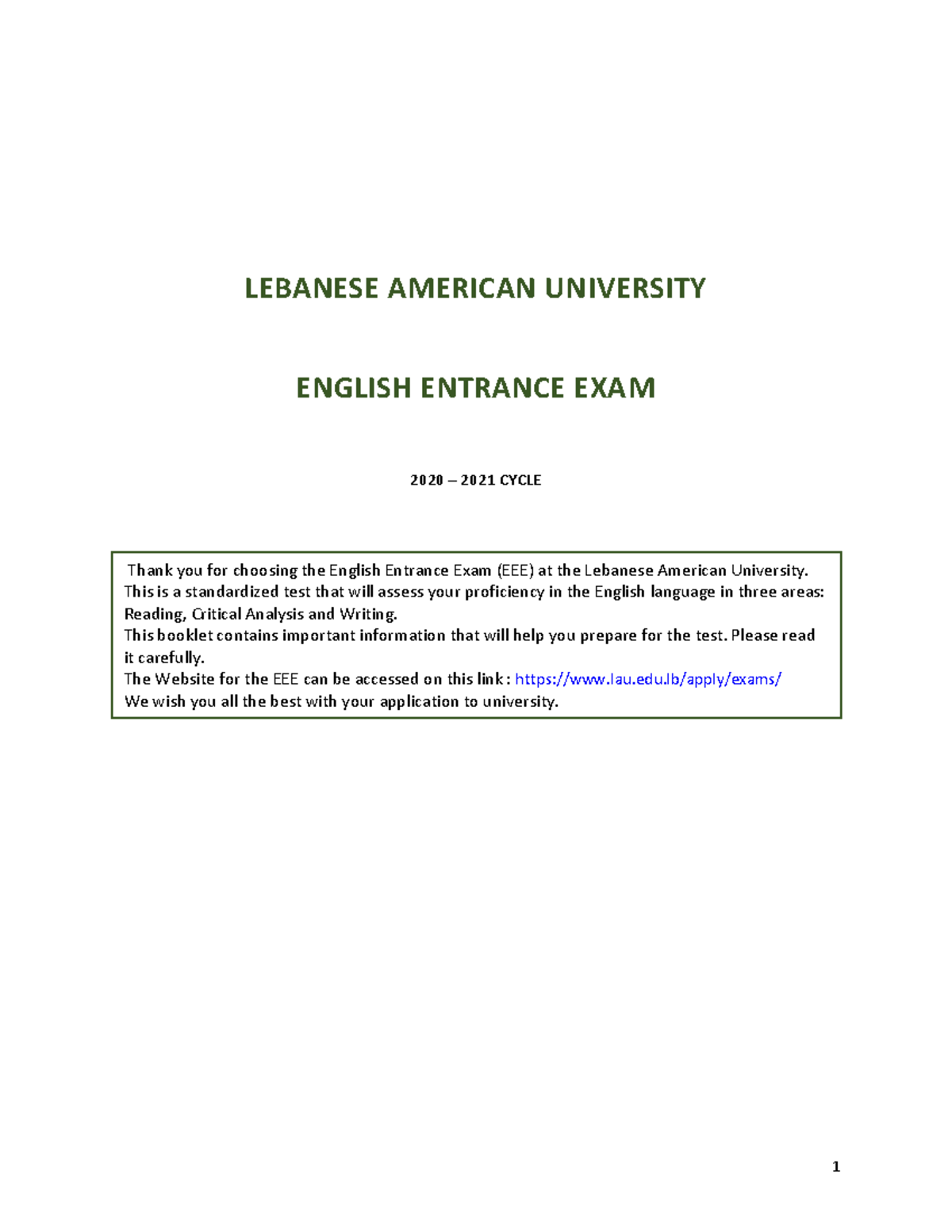 LEBANESE AMERICAN UNIVERSITY

ENGLISH ENTRANCE EXAM

2020 – 2021 CYCLE

Thank you for choosing the English Entrance Exam (EEE) at the Lebanese American University.
This is a standardized test that will assess your proficiency in the English language in three areas: Reading, Critical Analysis and Writing.
This booklet contains important information that will help you prepare for the test. Please read it carefully.
The Website for the EEE can be accessed on this link : https://www.lau.edu.lb/apply/exams/
We wish you all the best with your application to university.

1